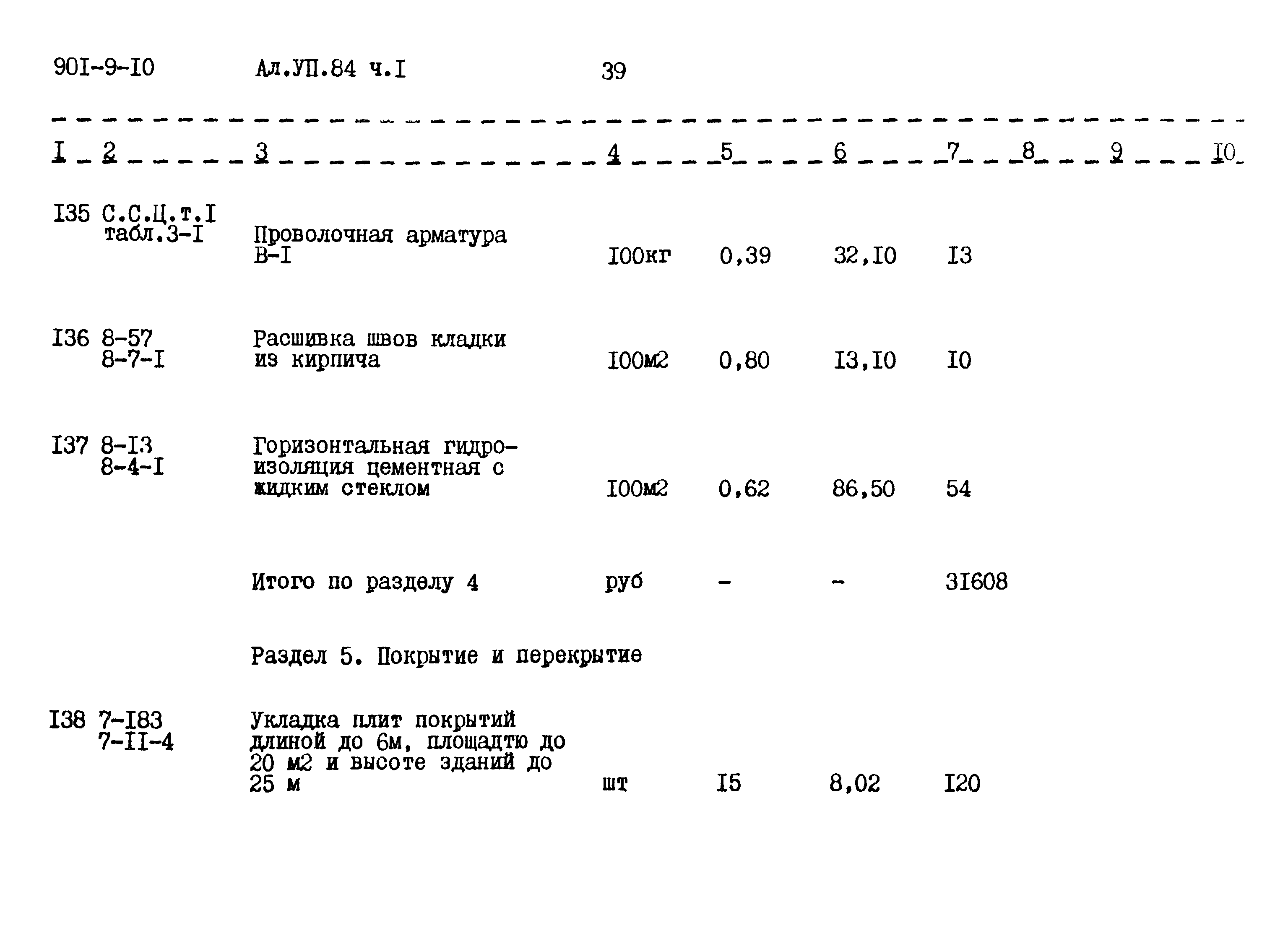 90I-9-I0 Ал.УП.84 ч.I 39

| I | 2 | 3 | 4 | 5 | 6 | 7 | 8 | 9 | I0 |
|---|---|---|---|---|---|---|---|---|---|
| I35 | С.С.Ц.т.I табл.3-I | Проволочная арматура В-I | I00кг | 0,39 | 32,I0 | I3 | | | |
| I36 | 8-57 8-7-I | Расшивка швов кладки из кирпича | I00м2 | 0,80 | I3,I0 | I0 | | | |
| I37 | 8-I3 8-4-I | Горизонтальная гидроизоляция цементная с жидким стеклом | I00м2 | 0,62 | 86,50 | 54 | | | |
| | | Итого по разделу 4 | руб | - | - | 3I608 | | | |
| | | Раздел 5. Покрытие и перекрытие | | | | | | | |
| I38 | 7-I83 7-II-4 | Укладка плит покрытий длиной до 6м, площадтю до 20 м2 и высоте зданий до 25 м | шт | I5 | 8,02 | I20 | | | |